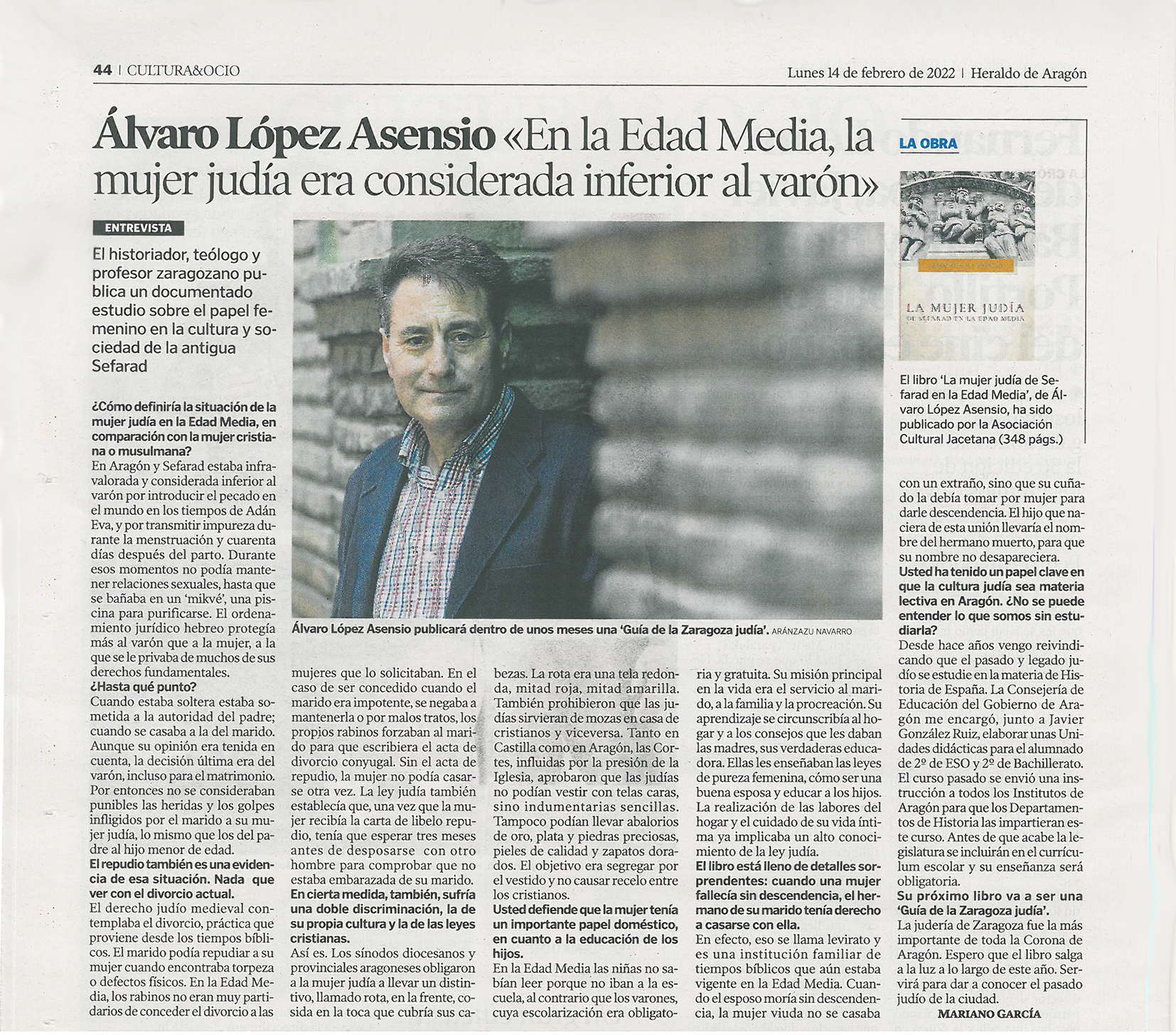 44 | CULTURA&OCIO

Lunes 14 de febrero de 2022 | Heraldo de Aragón

Álvaro López Asensio «En la Edad Media, la mujer judía era considerada inferior al varón»

ENTREVISTA

El historiador, teólogo y profesor zaragozano publica un documentado estudio sobre el papel femenino en la cultura y sociedad de la antigua Sefarad

Álvaro López Asensio publicará dentro de unos meses una 'Guía de la Zaragoza judía'. ARÁNZAZU NAVARRO

¿Cómo definiría la situación de la mujer judía en la Edad Media, en comparación con la mujer cristiana o musulmana?
En Aragón y Sefarad estaba infravalorada y considerada inferior al varón por introducir el pecado en el mundo en los tiempos de Adán Eva, y por transmitir impureza durante la menstruación y cuarenta días después del parto. Durante esos momentos no podía mantener relaciones sexuales, hasta que se bañaba en un 'mikvé', una piscina para purificarse. El ordenamiento jurídico hebreo protegía más al varón que a la mujer, a la que se le privaba de muchos de sus derechos fundamentales.
¿Hasta qué punto?
Cuando estaba soltera estaba sometida a la autoridad del padre; cuando se casaba a la del marido. Aunque su opinión era tenida en cuenta, la decisión última era del varón, incluso para el matrimonio. Por entonces no se consideraban punibles las heridas y los golpes infligidos por el marido a su mujer judía, lo mismo que los del padre al hijo menor de edad.
El repudio también es una evidencia de esa situación. Nada que ver con el divorcio actual.
El derecho judío medieval contemplaba el divorcio, práctica que proviene desde los tiempos bíblicos. El marido podía repudiar a su mujer cuando encontraba torpeza o defectos físicos. En la Edad Media, los rabinos no eran muy partidarios de conceder el divorcio a las mujeres que lo solicitaban. En el caso de ser concedido cuando el marido era impotente, se negaba a mantenerla o por malos tratos, los propios rabinos forzaban al marido para que escribiera el acta de divorcio conyugal. Sin el acta de repudio, la mujer no podía casarse otra vez. La ley judía también establecía que, una vez que la mujer recibía la carta de libelo repudio, tenía que esperar tres meses antes de desposarse con otro hombre para comprobar que no estaba embarazada de su marido.
En cierta medida, también, sufría una doble discriminación, la de su propia cultura y la de las leyes cristianas.
Así es. Los sínodos diocesanos y provinciales aragoneses obligaron a la mujer judía a llevar un distintivo, llamado rota, en la frente, cosida en la toca que cubría sus cabezas. La rota era una tela redonda, mitad roja, mitad amarilla. También prohibieron que las judías sirvieran de mozas en casa de cristianos y viceversa. Tanto en Castilla como en Aragón, las Cortes, influidas por la presión de la Iglesia, aprobaron que las judías no podían vestir con telas caras, sino indumentarias sencillas. Tampoco podían llevar abalorios de oro, plata y piedras preciosas, pieles de calidad y zapatos dorados. El objetivo era segregar por el vestido y no causar recelo entre los cristianos.
Usted defiende que la mujer tenía un importante papel doméstico, en cuanto a la educación de los hijos.
En la Edad Media las niñas no sabían leer porque no iban a la escuela, al contrario que los varones, cuya escolarización era obligatoria y gratuita. Su misión principal en la vida era el servicio al marido, a la familia y la procreación. Su aprendizaje se circunscribía al hogar y a los consejos que les daban las madres, sus verdaderas educadora. Ellas les enseñaban las leyes de pureza femenina, cómo ser una buena esposa y educar a los hijos. La realización de las labores del hogar y el cuidado de su vida íntima ya implicaba un alto conocimiento de la ley judía.
El libro está lleno de detalles sorprendentes: cuando una mujer fallecía sin descendencia, el hermano de su marido tenía derecho a casarse con ella.
En efecto, eso se llama levirato y es una institución familiar de tiempos bíblicos que aún estaba vigente en la Edad Media. Cuando el esposo moría sin descendencia, la mujer viuda no se casaba con un extraño, sino que su cuñado la debía tomar por mujer para darle descendencia. El hijo que naciera de esta unión llevaría el nombre del hermano muerto, para que su nombre no desapareciera.
Usted ha tenido un papel clave en que la cultura judía sea materia lectiva en Aragón. ¿No se puede entender lo que somos sin estudiarla?
Desde hace años vengo reivindicando que el pasado y legado judío se estudie en la materia de Historia de España. La Consejería de Educación del Gobierno de Aragón me encargó, junto a Javier González Ruiz, elaborar unas Unidades didácticas para el alumnado de 2º de ESO y 2º de Bachillerato. El curso pasado se envió una instrucción a todos los Institutos de Aragón para que los Departamentos de Historia las impartieran este curso. Antes de que acabe la legislatura se incluirán en el currículum escolar y su enseñanza será obligatoria.
Su próximo libro va a ser una 'Guía de la Zaragoza judía'.
La judería de Zaragoza fue la más importante de toda la Corona de Aragón. Espero que el libro salga a la luz a lo largo de este año. Servirá para dar a conocer el pasado judío de la ciudad.
MARIANO GARCÍA

LA OBRA

LA MUJER JUDÍA
DE SEFARAD EN LA EDAD MEDIA

El libro 'La mujer judía de Sefarad en la Edad Media', de Álvaro López Asensio, ha sido publicado por la Asociación Cultural Jacetana (348 págs.)